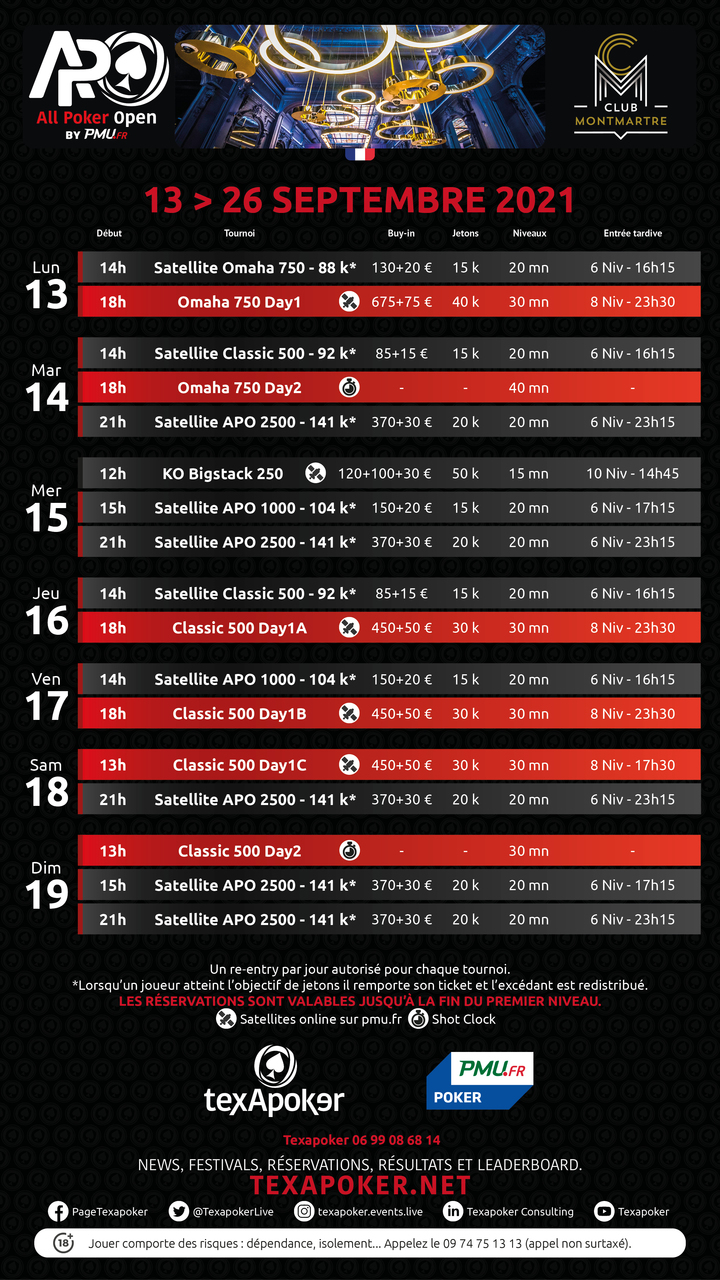 APO
All Poker Open
BY PMU.FR

CLUB MONTMARTRE

13 > 26 SEPTEMBRE 2021

| | Début | Tournoi | Buy-in | Jetons | Niveaux | Entrée tardive |
|---|---|---|---|---|---|---|
| Lun 13 | 14h | Satellite Omaha 750 - 88 k* | 130+20 € | 15 k | 20 mn | 6 Niv - 16h15 |
| | 18h | Omaha 750 Day1 | 675+75 € | 40 k | 30 mn | 8 Niv - 23h30 |
| Mar 14 | 14h | Satellite Classic 500 - 92 k* | 85+15 € | 15 k | 20 mn | 6 Niv - 16h15 |
| | 18h | Omaha 750 Day2 | - | - | 40 mn | - |
| | 21h | Satellite APO 2500 - 141 k* | 370+30 € | 20 k | 20 mn | 6 Niv - 23h15 |
| Mer 15 | 12h | KO Bigstack 250 | 120+100+30 € | 50 k | 15 mn | 10 Niv - 14h45 |
| | 15h | Satellite APO 1000 - 104 k* | 150+20 € | 15 k | 20 mn | 6 Niv - 17h15 |
| | 21h | Satellite APO 2500 - 141 k* | 370+30 € | 20 k | 20 mn | 6 Niv - 23h15 |
| Jeu 16 | 14h | Satellite Classic 500 - 92 k* | 85+15 € | 15 k | 20 mn | 6 Niv - 16h15 |
| | 18h | Classic 500 Day1A | 450+50 € | 30 k | 30 mn | 8 Niv - 23h30 |
| Ven 17 | 14h | Satellite APO 1000 - 104 k* | 150+20 € | 15 k | 20 mn | 6 Niv - 16h15 |
| | 18h | Classic 500 Day1B | 450+50 € | 30 k | 30 mn | 8 Niv - 23h30 |
| Sam 18 | 13h | Classic 500 Day1C | 450+50 € | 30 k | 30 mn | 8 Niv - 17h30 |
| | 21h | Satellite APO 2500 - 141 k* | 370+30 € | 20 k | 20 mn | 6 Niv - 23h15 |
| Dim 19 | 13h | Classic 500 Day2 | - | - | 30 mn | - |
| | 15h | Satellite APO 2500 - 141 k* | 370+30 € | 20 k | 20 mn | 6 Niv - 17h15 |
| | 21h | Satellite APO 2500 - 141 k* | 370+30 € | 20 k | 20 mn | 6 Niv - 23h15 |

Un re-entry par jour autorisé pour chaque tournoi.
*Lorsqu'un joueur atteint l'objectif de jetons il remporte son ticket et l'excédant est redistribué.
LES RÉSERVATIONS SONT VALABLES JUSQU'À LA FIN DU PREMIER NIVEAU.
Satellites online sur pmu.fr Shot Clock

texApoker

PMU.FR POKER

Texapoker 06 99 08 68 14
NEWS, FESTIVALS, RÉSERVATIONS, RÉSULTATS ET LEADERBOARD.
TEXAPOKER.NET

PageTexapoker @TexapokerLive texapoker.events.live Texapoker Consulting Texapoker

18+ Jouer comporte des risques : dépendance, isolement... Appelez le 09 74 75 13 13 (appel non surtaxé).